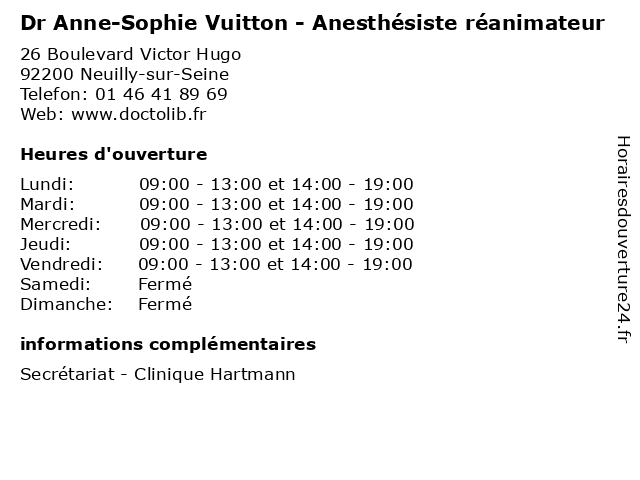 Dr Anne-Sophie Vuitton - Anesthésiste réanimateur

26 Boulevard Victor Hugo
92200 Neuilly-sur-Seine
Telefon: 01 46 41 89 69
Web: www.doctolib.fr

Heures d'ouverture

| | |
|---|---|
| Lundi: | 09:00 - 13:00 et 14:00 - 19:00 |
| Mardi: | 09:00 - 13:00 et 14:00 - 19:00 |
| Mercredi: | 09:00 - 13:00 et 14:00 - 19:00 |
| Jeudi: | 09:00 - 13:00 et 14:00 - 19:00 |
| Vendredi: | 09:00 - 13:00 et 14:00 - 19:00 |
| Samedi: | Fermé |
| Dimanche: | Fermé |

informations complémentaires

Secrétariat - Clinique Hartmann

Horairesdouverture24.fr